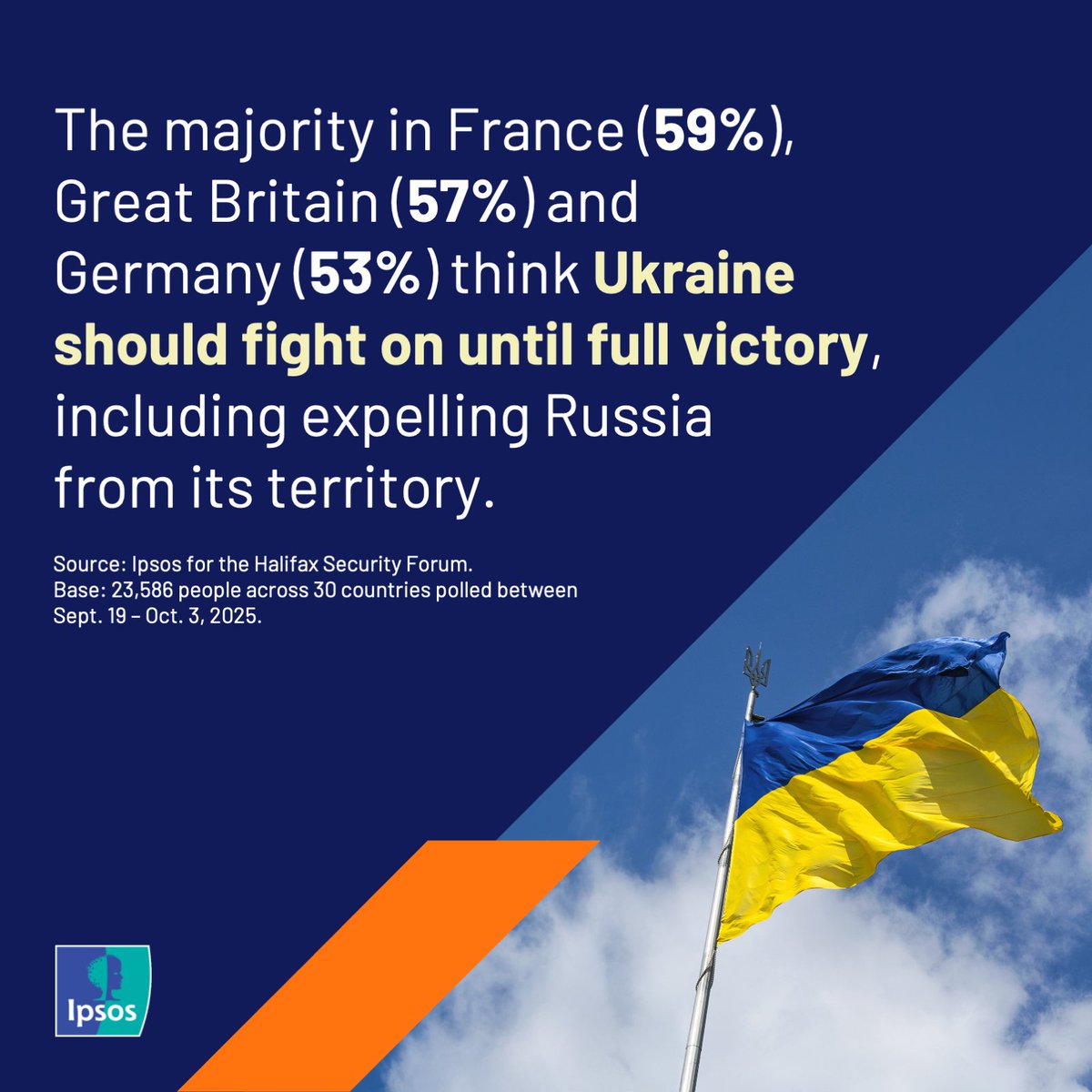 The majority in France (59%), Great Britain (57%) and Germany (53%) think Ukraine should fight on until full victory, including expelling Russia from its territory.

Source: Ipsos for the Halifax Security Forum.
Base: 23,586 people across 30 countries polled between Sept. 19 – Oct. 3, 2025.

Ipsos